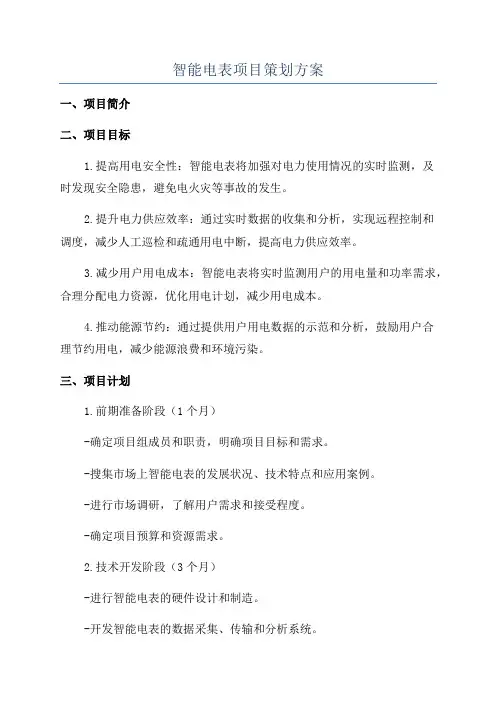 智能电表项目策划方案

一、项目简介

二、项目目标

1.提高用电安全性：智能电表将加强对电力使用情况的实时监测，及时发现安全隐患，避免电火灾等事故的发生。

2.提升电力供应效率：通过实时数据的收集和分析，实现远程控制和调度，减少人工巡检和疏通用电中断，提高电力供应效率。

3.减少用户用电成本：智能电表将实时监测用户的用电量和功率需求，合理分配电力资源，优化用电计划，减少用电成本。

4.推动能源节约：通过提供用户用电数据的示范和分析，鼓励用户合理节约用电，减少能源浪费和环境污染。

三、项目计划

1.前期准备阶段（1个月）

-确定项目组成员和职责，明确项目目标和需求。

-搜集市场上智能电表的发展状况、技术特点和应用案例。

-进行市场调研，了解用户需求和接受程度。

-确定项目预算和资源需求。

2.技术开发阶段（3个月）

-进行智能电表的硬件设计和制造。

-开发智能电表的数据采集、传输和分析系统。